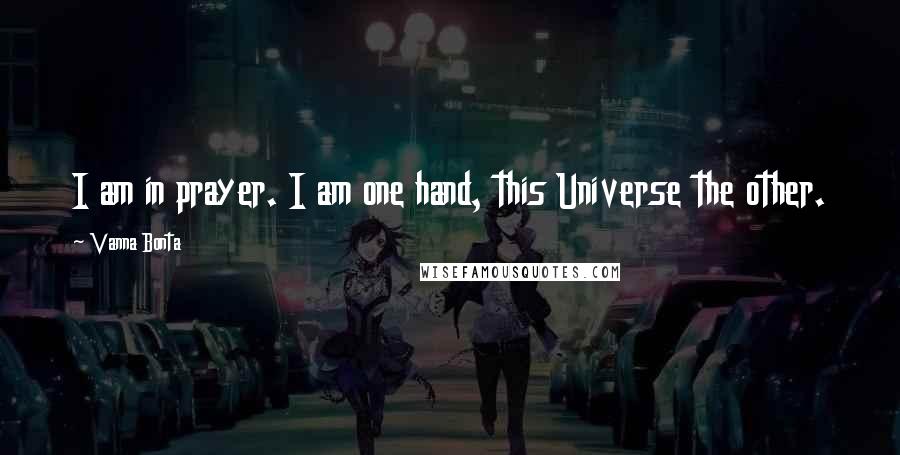 I am in prayer. I am one hand, this Universe the other.

~ Vanna Bonta

WISEFAMOUSQUOTES.COM